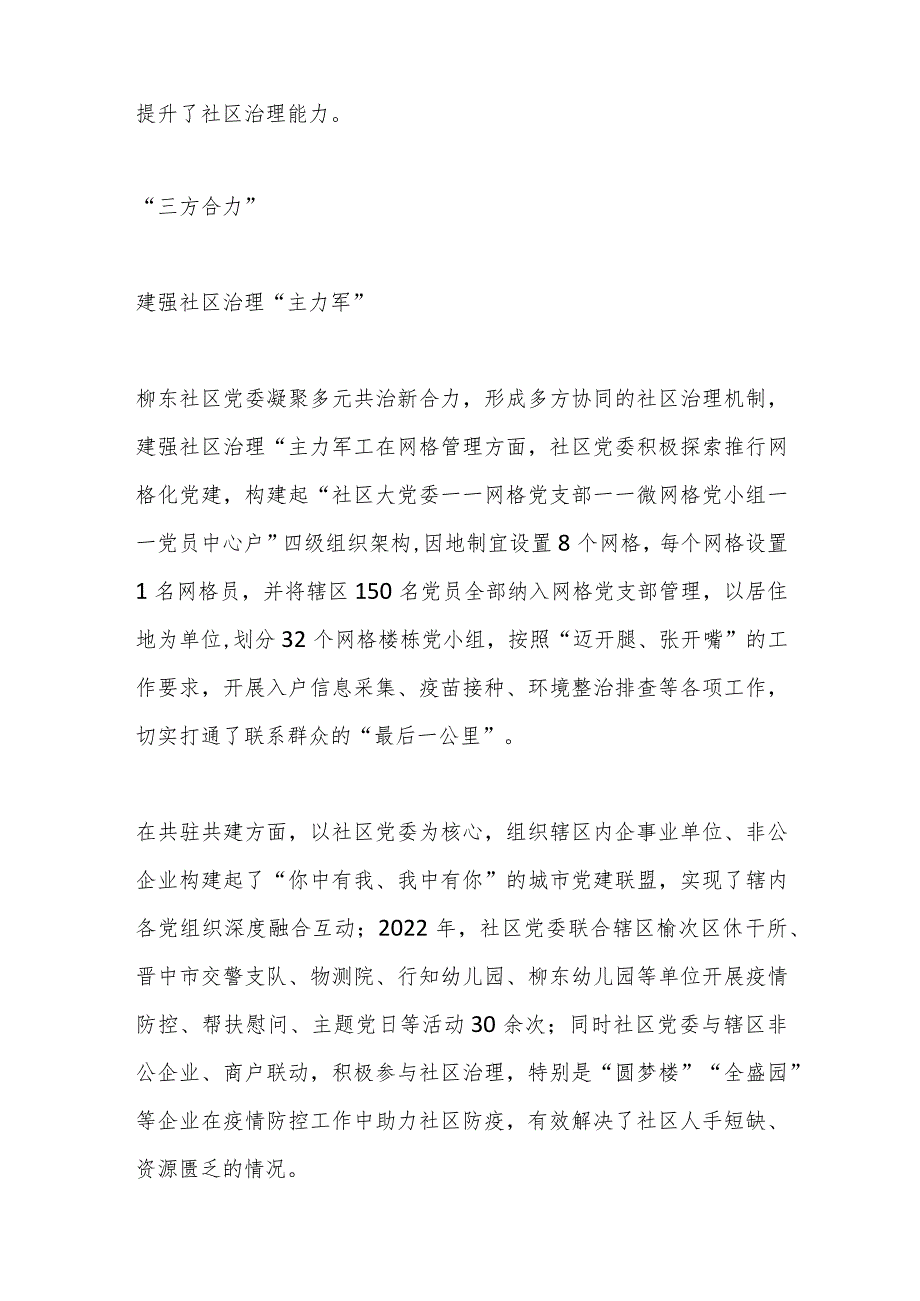 提升了社区治理能力。

“三方合力”

建强社区治理“主力军”

柳东社区党委凝聚多元共治新合力，形成多方协同的社区治理机制，建强社区治理“主力军工在网格管理方面，社区党委积极探索推行网格化党建，构建起“社区大党委一一网格党支部一一微网格党小组一一党员中心户”四级组织架构,因地制宜设置8个网格，每个网格设置1名网格员，并将辖区150名党员全部纳入网格党支部管理，以居住地为单位,划分32个网格楼栋党小组，按照“迈开腿、张开嘴”的工作要求，开展入户信息采集、疫苗接种、环境整治排查等各项工作，切实打通了联系群众的“最后一公里”。

在共驻共建方面，以社区党委为核心，组织辖区内企事业单位、非公企业构建起了“你中有我、我中有你”的城市党建联盟，实现了辖内各党组织深度融合互动；2022年，社区党委联合辖区榆次区休干所、晋中市交警支队、物测院、行知幼儿园、柳东幼儿园等单位开展疫情防控、帮扶慰问、主题党日等活动30余次；同时社区党委与辖区非公企业、商户联动，积极参与社区治理，特别是“圆梦楼”“全盛园”等企业在疫情防控工作中助力社区防疫，有效解决了社区人手短缺、资源匮乏的情况。